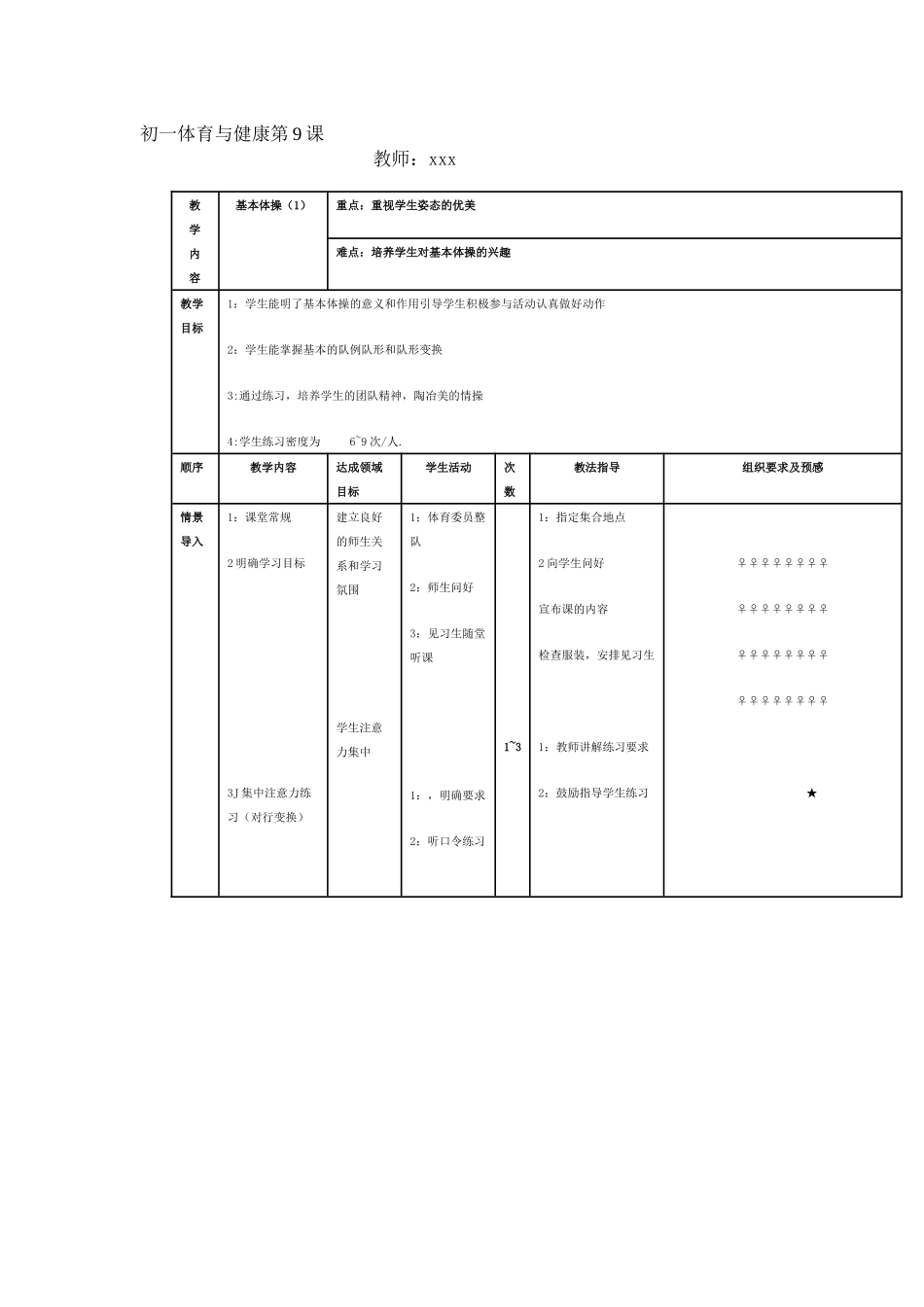 初一体育与健康第9课

教师：xxx

| 教学内容 | 基本体操（1） | 重点：重视学生姿态的优美 |  |  |  |  |
|---|---|---|---|---|---|---|
|  |  | 难点：培养学生对基本体操的兴趣 |  |  |  |  |
| 教学目标 | 1：学生能明了基本体操的意义和作用引导学生积极参与活动认真做好动作 2：学生能掌握基本的队例队形和队形变换 3:通过练习，培养学生的团队精神，陶冶美的情操 4:学生练习密度为 6~9次/人. |  |  |  |  |  |
| 顺序 | 教学内容 | 达成领域目标 | 学生活动 | 次数 | 教法指导 | 组织要求及预感 |
| 情景导入 | 1：课堂常规 2明确学习目标 3J集中注意力练习（对行变换） | 建立良好的师生关系和学习氛围 学生注意力集中 | 1：体育委员整队 2：师生问好 3：见习生随堂听课 1：，明确要求 2：听口令练习 | 1~3 | 1：指定集合地点 2向学生问好 宣布课的内容 检查服装，安排见习生 1：教师讲解练习要求 2：鼓励指导学生练习 | ♀♀♀♀♀♀♀♀ ♀♀♀♀♀♀♀♀ ♀♀♀♀♀♀♀♀ ♀♀♀♀♀♀♀♀ ★ |